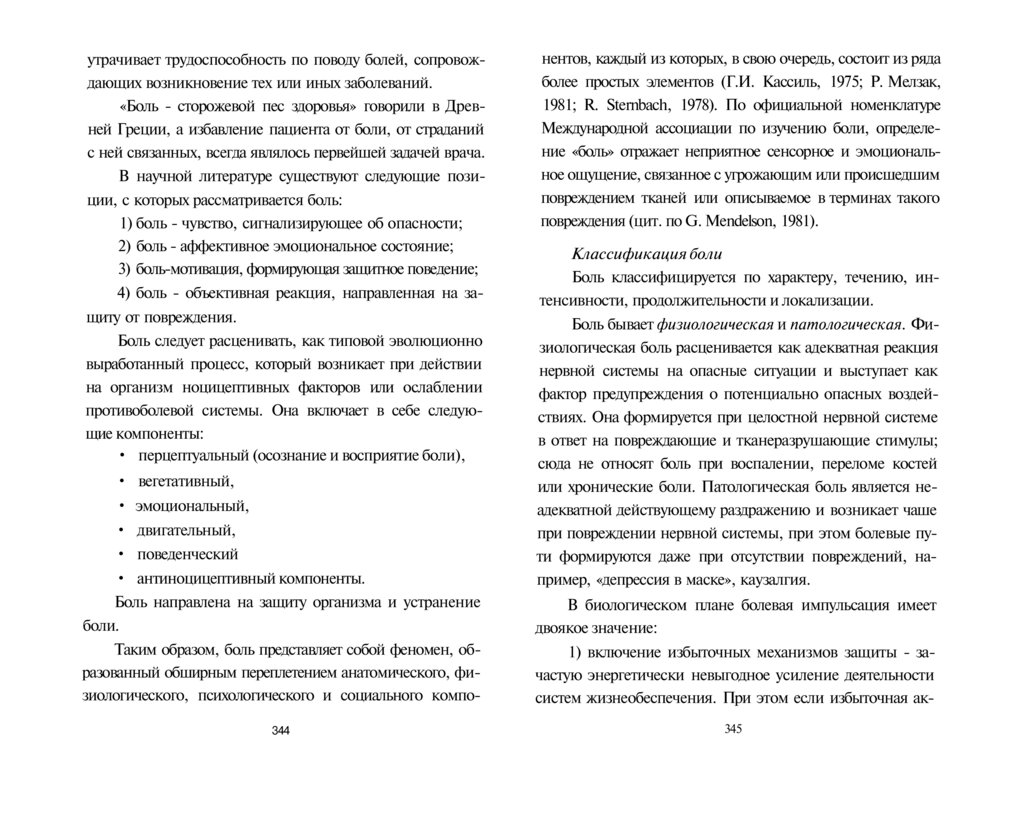 утрачивает трудоспособность по поводу болей, сопровождающих возникновение тех или иных заболеваний.

«Боль - сторожевой пес здоровья» говорили в Древней Греции, а избавление пациента от боли, от страданий с ней связанных, всегда являлось первейшей задачей врача.

В научной литературе существуют следующие позиции, с которых рассматривается боль:

1) боль - чувство, сигнализирующее об опасности;

2) боль - аффективное эмоциональное состояние;

3) боль-мотивация, формирующая защитное поведение;

4) боль - объективная реакция, направленная на защиту от повреждения.

Боль следует расценивать, как типовой эволюционно выработанный процесс, который возникает при действии на организм ноцицептивных факторов или ослаблении противоболевой системы. Она включает в себе следующие компоненты:

• перцептуальный (осознание и восприятие боли),

• вегетативный,

• эмоциональный,

• двигательный,

• поведенческий

• антиноцицептивный компоненты.

Боль направлена на защиту организма и устранение боли.

Таким образом, боль представляет собой феномен, образованный обширным переплетением анатомического, физиологического, психологического и социального компо-

344

нентов, каждый из которых, в свою очередь, состоит из ряда более простых элементов (Г.И. Кассиль, 1975; Р. Мелзак, 1981; R. Sternbach, 1978). По официальной номенклатуре Международной ассоциации по изучению боли, определение «боль» отражает неприятное сенсорное и эмоциональное ощущение, связанное с угрожающим или происшедшим повреждением тканей или описываемое в терминах такого повреждения (цит. по G. Mendelson, 1981).

Классификация боли

Боль классифицируется по характеру, течению, интенсивности, продолжительности и локализации.

Боль бывает физиологическая и патологическая. Физиологическая боль расценивается как адекватная реакция нервной системы на опасные ситуации и выступает как фактор предупреждения о потенциально опасных воздействиях. Она формируется при целостной нервной системе в ответ на повреждающие и тканеразрушающие стимулы; сюда не относят боль при воспалении, переломе костей или хронические боли. Патологическая боль является неадекватной действующему раздражению и возникает чаще при повреждении нервной системы, при этом болевые пути формируются даже при отсутствии повреждений, например, «депрессия в маске», каузалгия.

В биологическом плане болевая импульсация имеет двоякое значение:

1) включение избыточных механизмов защиты - зачастую энергетически невыгодное усиление деятельности систем жизнеобеспечения. При этом если избыточная ак-

345